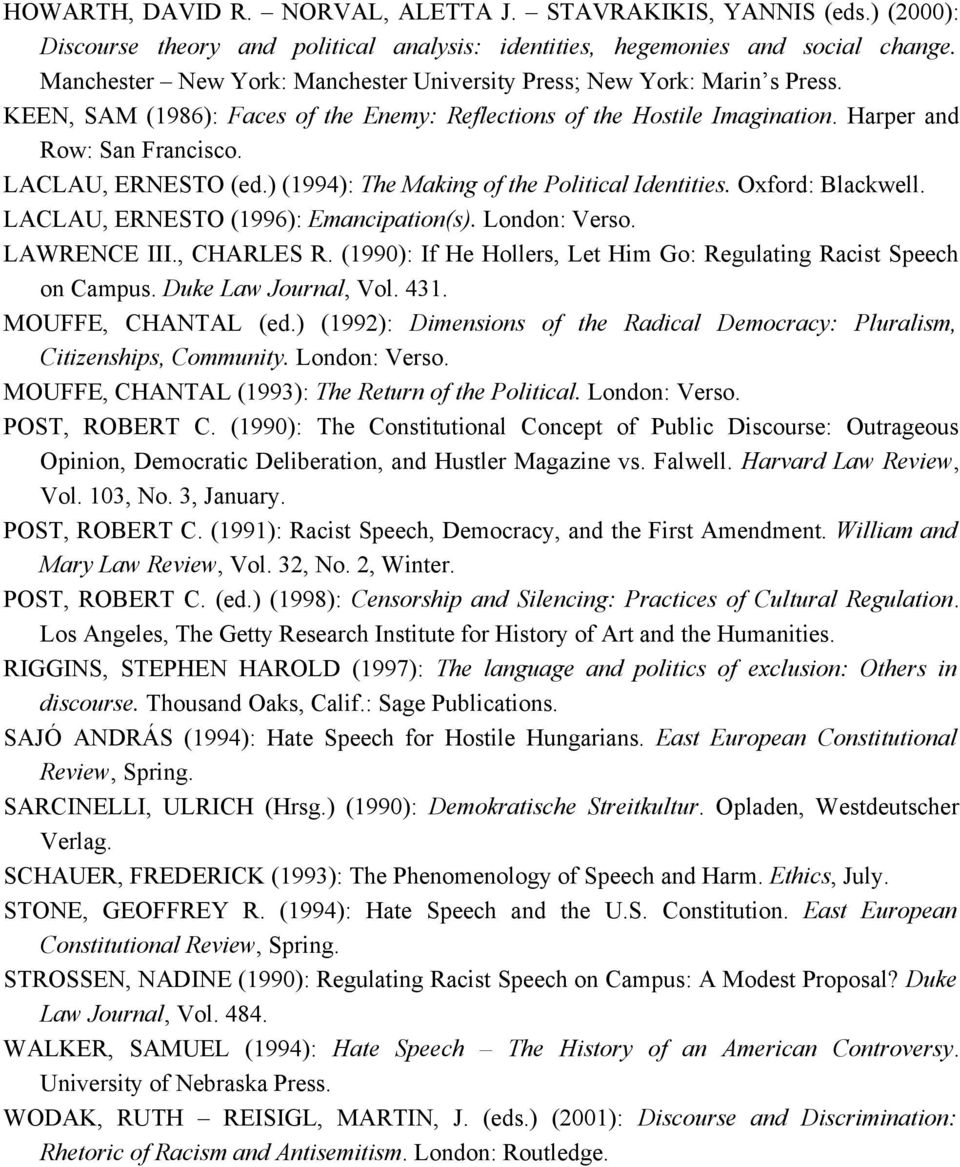 HOWARTH, DAVID R. – NORVAL, ALETTA J. – STAVRAKIKIS, YANNIS (eds.) (2000): Discourse theory and political analysis: identities, hegemonies and social change. Manchester – New York: Manchester University Press; New York: Marin's Press.

KEEN, SAM (1986): Faces of the Enemy: Reflections of the Hostile Imagination. Harper and Row: San Francisco.

LACLAU, ERNESTO (ed.) (1994): The Making of the Political Identities. Oxford: Blackwell.

LACLAU, ERNESTO (1996): Emancipation(s). London: Verso.

LAWRENCE III., CHARLES R. (1990): If He Hollers, Let Him Go: Regulating Racist Speech on Campus. Duke Law Journal, Vol. 431.

MOUFFE, CHANTAL (ed.) (1992): Dimensions of the Radical Democracy: Pluralism, Citizenships, Community. London: Verso.

MOUFFE, CHANTAL (1993): The Return of the Political. London: Verso.

POST, ROBERT C. (1990): The Constitutional Concept of Public Discourse: Outrageous Opinion, Democratic Deliberation, and Hustler Magazine vs. Falwell. Harvard Law Review, Vol. 103, No. 3, January.

POST, ROBERT C. (1991): Racist Speech, Democracy, and the First Amendment. William and Mary Law Review, Vol. 32, No. 2, Winter.

POST, ROBERT C. (ed.) (1998): Censorship and Silencing: Practices of Cultural Regulation. Los Angeles, The Getty Research Institute for History of Art and the Humanities.

RIGGINS, STEPHEN HAROLD (1997): The language and politics of exclusion: Others in discourse. Thousand Oaks, Calif.: Sage Publications.

SAJÓ ANDRÁS (1994): Hate Speech for Hostile Hungarians. East European Constitutional Review, Spring.

SARCINELLI, ULRICH (Hrsg.) (1990): Demokratische Streitkultur. Opladen, Westdeutscher Verlag.

SCHAUER, FREDERICK (1993): The Phenomenology of Speech and Harm. Ethics, July.

STONE, GEOFFREY R. (1994): Hate Speech and the U.S. Constitution. East European Constitutional Review, Spring.

STROSSEN, NADINE (1990): Regulating Racist Speech on Campus: A Modest Proposal? Duke Law Journal, Vol. 484.

WALKER, SAMUEL (1994): Hate Speech – The History of an American Controversy. University of Nebraska Press.

WODAK, RUTH – REISIGL, MARTIN, J. (eds.) (2001): Discourse and Discrimination: Rhetoric of Racism and Antisemitism. London: Routledge.